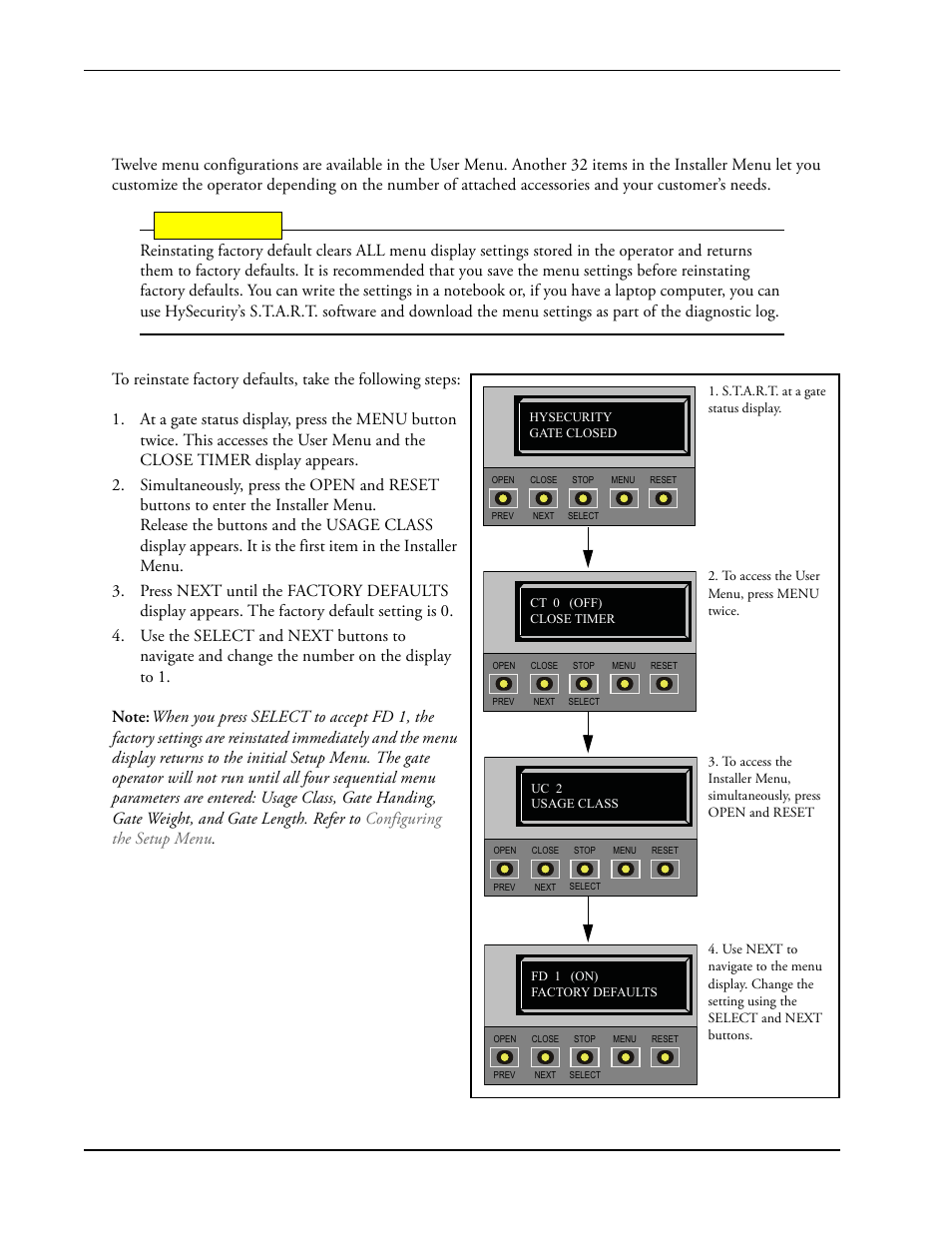 Twelve menu configurations are available in the User Menu. Another 32 items in the Installer Menu let you customize the operator depending on the number of attached accessories and your customer's needs.

Reinstating factory default clears ALL menu display settings stored in the operator and returns them to factory defaults. It is recommended that you save the menu settings before reinstating factory defaults. You can write the settings in a notebook or, if you have a laptop computer, you can use HySecurity's S.T.A.R.T. software and download the menu settings as part of the diagnostic log.

To reinstate factory defaults, take the following steps:

1. At a gate status display, press the MENU button twice. This accesses the User Menu and the CLOSE TIMER display appears.

2. Simultaneously, press the OPEN and RESET buttons to enter the Installer Menu. Release the buttons and the USAGE CLASS display appears. It is the first item in the Installer Menu.

3. Press NEXT until the FACTORY DEFAULTS display appears. The factory default setting is 0.

4. Use the SELECT and NEXT buttons to navigate and change the number on the display to 1.

Note: When you press SELECT to accept FD 1, the factory settings are reinstated immediately and the menu display returns to the initial Setup Menu. The gate operator will not run until all four sequential menu parameters are entered: Usage Class, Gate Handing, Gate Weight, and Gate Length. Refer to Configuring the Setup Menu.

HYSECURITY
GATE CLOSED
OPEN CLOSE STOP MENU RESET
PREV NEXT SELECT

1. S.T.A.R.T. at a gate status display.

CT 0 (OFF)
CLOSE TIMER
OPEN CLOSE STOP MENU RESET
PREV NEXT SELECT

2. To access the User Menu, press MENU twice.

UC 2
USAGE CLASS
OPEN CLOSE STOP MENU RESET
PREV NEXT SELECT

3. To access the Installer Menu, simultaneously, press OPEN and RESET

FD 1 (ON)
FACTORY DEFAULTS
OPEN CLOSE STOP MENU RESET
PREV NEXT SELECT

4. Use NEXT to navigate to the menu display. Change the setting using the SELECT and NEXT buttons.